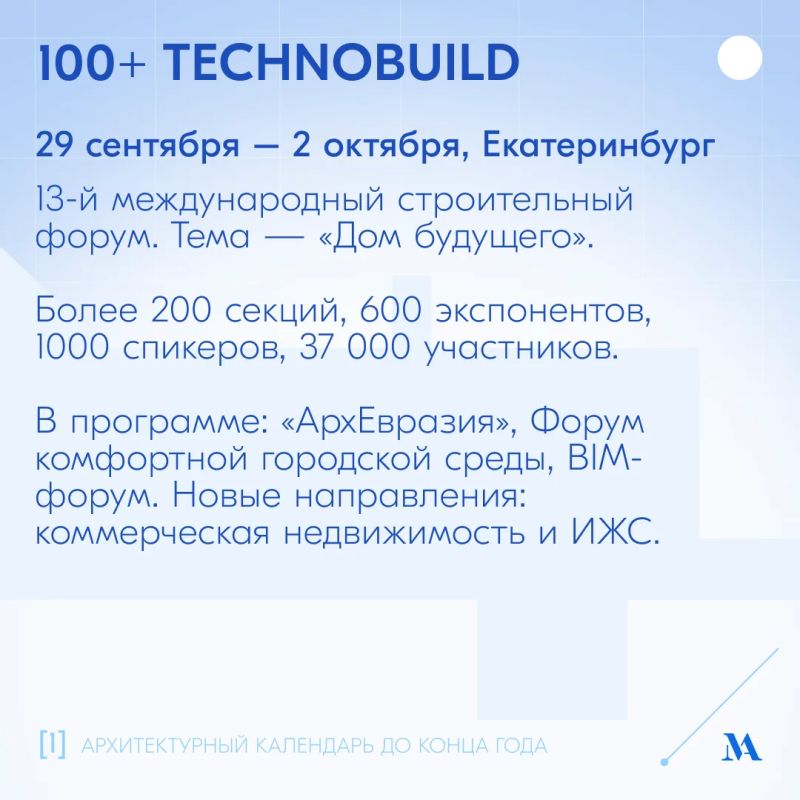 100+ TECHNOBUILD

29 сентября — 2 октября, Екатеринбург

13-й международный строительный форум. Тема — «Дом будущего».

Более 200 секций, 600 экспонентов, 1000 спикеров, 37 000 участников.

В программе: «АрхЕвразия», Форум комфортной городской среды, BIM-форум. Новые направления: коммерческая недвижимость и ИЖС.

[1] АРХИТЕКТУРНЫЙ КАЛЕНДАРЬ ДО КОНЦА ГОДА

MA